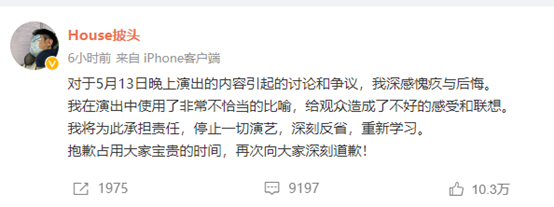 House披头

6小时前 来自 iPhone客户端

对于5月13日晚上演出的内容引起的讨论和争议，我深感愧疚与后悔。
我在演出中使用了非常不恰当的比喻，给观众造成了不好的感受和联想。
我将为此承担责任，停止一切演艺，深刻反省，重新学习。
抱歉占用大家宝贵的时间，再次向大家深刻道歉！

1975 9197 10.3万